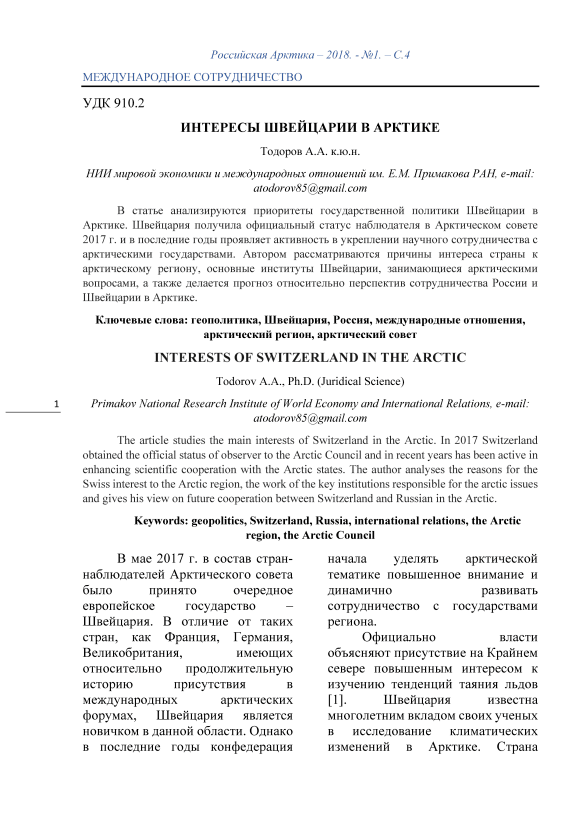 Российская Арктика – 2018. - №1. – С.4

МЕЖДУНАРОДНОЕ СОТРУДНИЧЕСТВО

УДК 910.2

ИНТЕРЕСЫ ШВЕЙЦАРИИ В АРКТИКЕ

Тодоров А.А. к.ю.н.

НИИ мировой экономики и международных отношений им. Е.М. Примакова РАН, e-mail: atodorov85@gmail.com

В статье анализируются приоритеты государственной политики Швейцарии в Арктике. Швейцария получила официальный статус наблюдателя в Арктическом совете 2017 г. и в последние годы проявляет активность в укреплении научного сотрудничества с арктическими государствами. Автором рассматриваются причины интереса страны к арктическому региону, основные институты Швейцарии, занимающиеся арктическими вопросами, а также делается прогноз относительно перспектив сотрудничества России и Швейцарии в Арктике.

Ключевые слова: геополитика, Швейцария, Россия, международные отношения, арктический регион, арктический совет

INTERESTS OF SWITZERLAND IN THE ARCTIC

Todorov A.A., Ph.D. (Juridical Science)

1

Primakov National Research Institute of World Economy and International Relations, e-mail: atodorov85@gmail.com

The article studies the main interests of Switzerland in the Arctic. In 2017 Switzerland obtained the official status of observer to the Arctic Council and in recent years has been active in enhancing scientific cooperation with the Arctic states. The author analyses the reasons for the Swiss interest to the Arctic region, the work of the key institutions responsible for the arctic issues and gives his view on future cooperation between Switzerland and Russian in the Arctic.

Keywords: geopolitics, Switzerland, Russia, international relations, the Arctic region, the Arctic Council

В мае 2017 г. в состав стран-наблюдателей Арктического совета было принято очередное европейское государство – Швейцария. В отличие от таких стран, как Франция, Германия, Великобритания, имеющих относительно продолжительную историю присутствия в международных арктических форумах, Швейцария является новичком в данной области. Однако в последние годы конфедерация начала уделять арктической тематике повышенное внимание и динамично развивать сотрудничество с государствами региона.

Официально власти объясняют присутствие на Крайнем севере повышенным интересом к изучению тенденций таяния льдов [1]. Швейцария известна многолетним вкладом своих ученых в исследование климатических изменений в Арктике. Страна